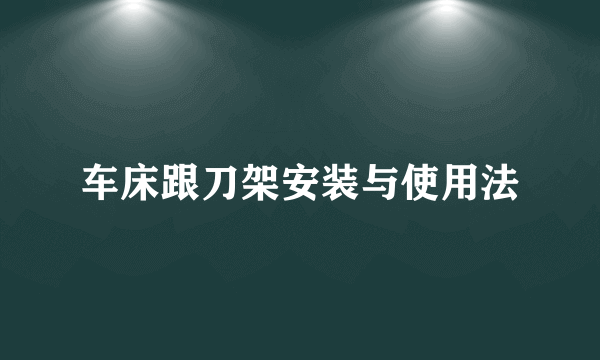 车床跟刀架安装与使用法